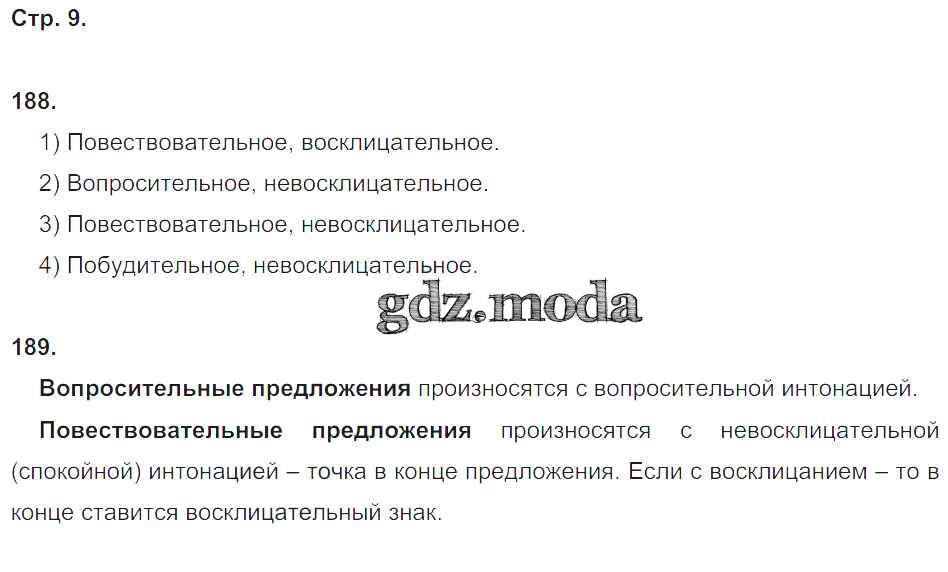 Стр. 9.

188.

1) Повествовательное, восклицательное.

2) Вопросительное, невосклицательное.

3) Повествовательное, невосклицательное.

4) Побудительное, невосклицательное.

189.

Вопросительные предложения произносятся с вопросительной интонацией.

Повествовательные предложения произносятся с невосклицательной (спокойной) интонацией – точка в конце предложения. Если с восклицанием – то в конце ставится восклицательный знак.

gdz.moda